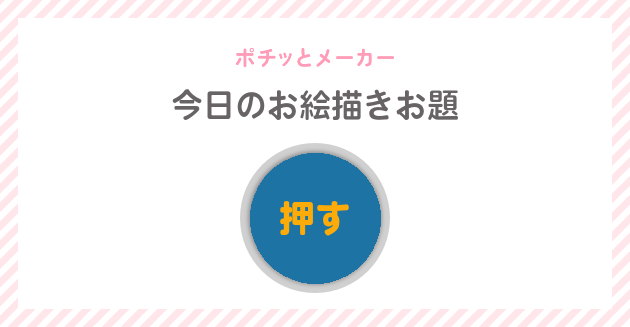 ポチッとメーカー

今日のお絵描きお題

押す